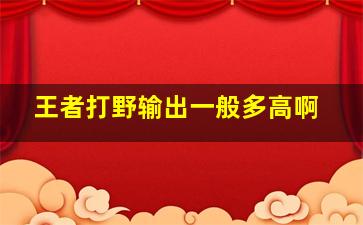 王者打野输出一般多高啊